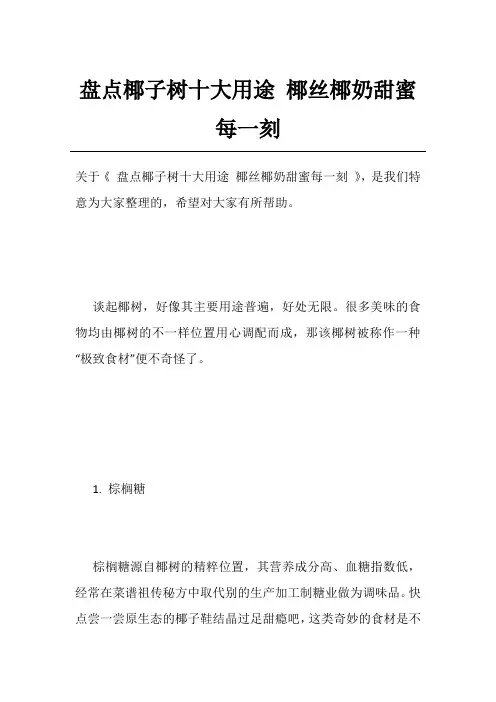 盘点椰子树十大用途 椰丝椰奶甜蜜每一刻

关于《 盘点椰子树十大用途 椰丝椰奶甜蜜每一刻 》，是我们特意为大家整理的，希望对大家有所帮助。

谈起椰树，好像其主要用途普遍，好处无限。很多美味的食物均由椰树的不一样位置用心调配而成，那该椰树被称作一种“极致食材”便不奇怪了。

1. 棕榈糖

棕榈糖源自椰树的精粹位置，其营养成分高、血糖指数低，经常在菜谱祖传秘方中取代别的生产加工制糖业做为调味品。快点尝一尝原生态的椰子鞋结晶过足甜瘾吧，这类奇妙的食材是不